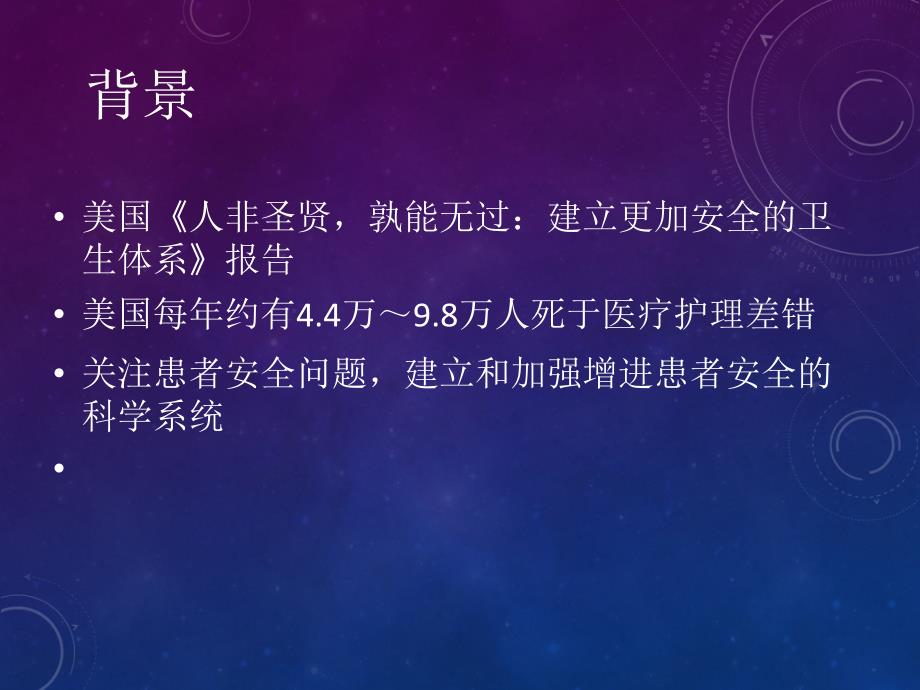 背景

• 美国《人非圣贤，孰能无过：建立更加安全的卫生体系》报告
• 美国每年约有4.4万～9.8万人死于医疗护理差错
• 关注患者安全问题，建立和加强增进患者安全的科学系统
•